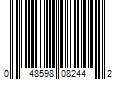 0 48598 08244 2